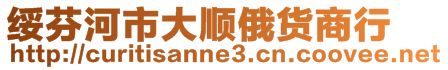 绥芬河市大顺俄货商行
http://curitisanne3.cn.coovee.net